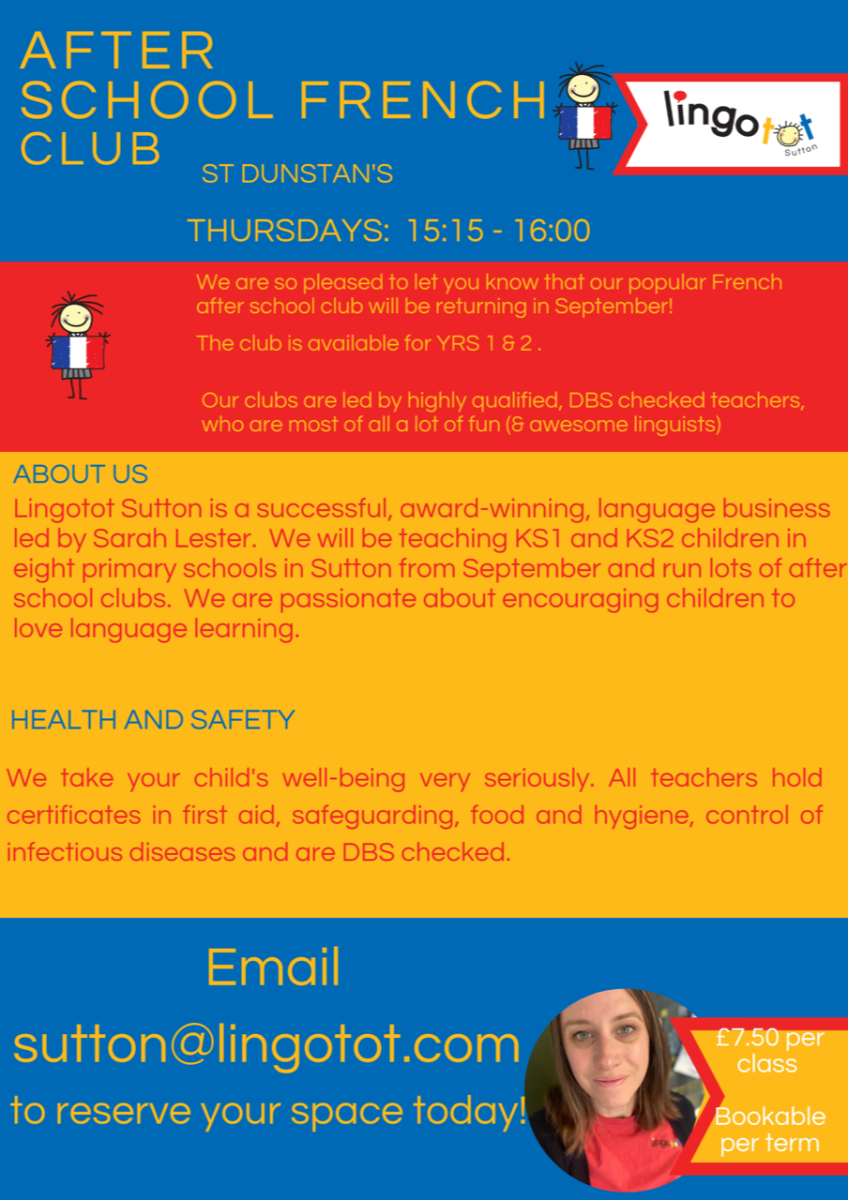 AFTER SCHOOL FRENCH CLUB

lingotot
Sutton

ST DUNSTAN'S

THURSDAYS: 15:15 - 16:00

We are so pleased to let you know that our popular French after school club will be returning in September!

The club is available for YRS 1 & 2 .

Our clubs are led by highly qualified, DBS checked teachers, who are most of all a lot of fun (& awesome linguists)

ABOUT US

Lingotot Sutton is a successful, award-winning, language business led by Sarah Lester. We will be teaching KS1 and KS2 children in eight primary schools in Sutton from September and run lots of after school clubs. We are passionate about encouraging children to love language learning.

HEALTH AND SAFETY

We take your child's well-being very seriously. All teachers hold certificates in first aid, safeguarding, food and hygiene, control of infectious diseases and are DBS checked.

Email

sutton@lingotot.com

to reserve your space today!

£7.50 per class

Bookable per term